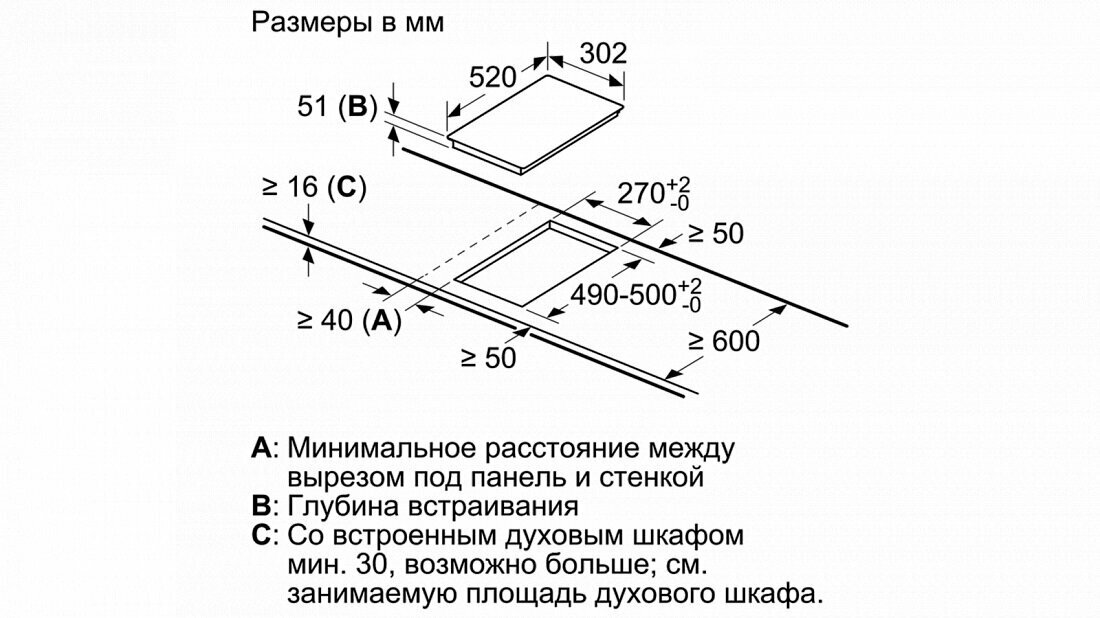 Размеры в мм

520

302

51 (**B**)

≥ 16 (**C**)

$270^{+2}_{-0}$

≥ 50

$490\text{-}500^{+2}_{-0}$

≥ 40 (**A**)

≥ 50

≥ 600

**A**: Минимальное расстояние между вырезом под панель и стенкой
**B**: Глубина встраивания
**C**: Со встроенным духовым шкафом мин. 30, возможно больше; см. занимаемую площадь духового шкафа.